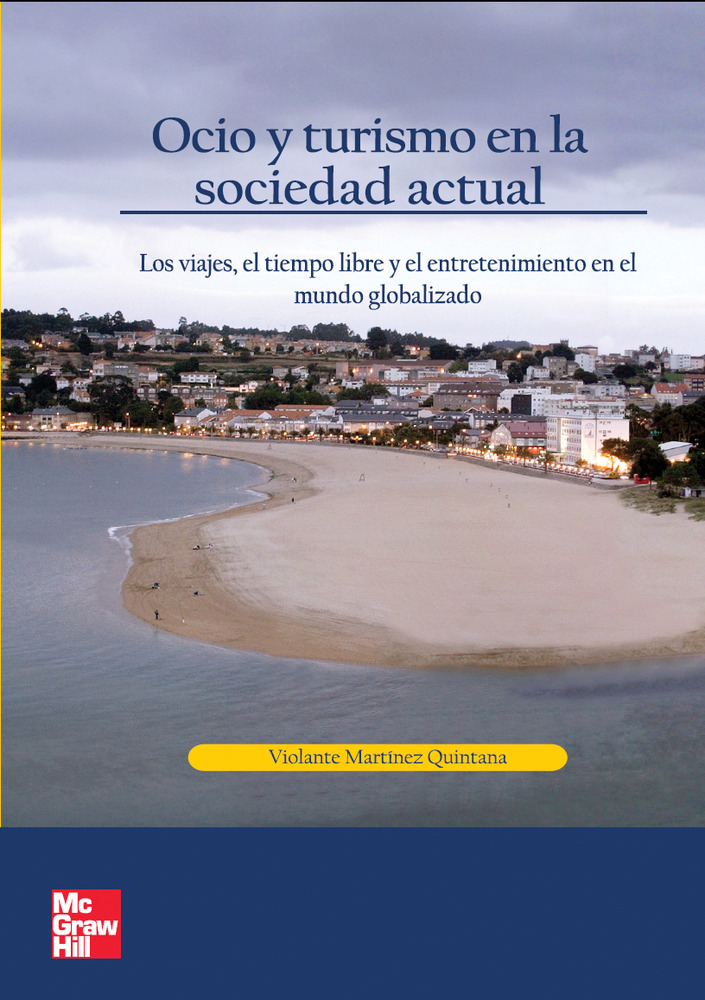 Ocio y turismo en la sociedad actual

Los viajes, el tiempo libre y el entretenimiento en el mundo globalizado

Violante Martínez Quintana

Mc Graw Hill